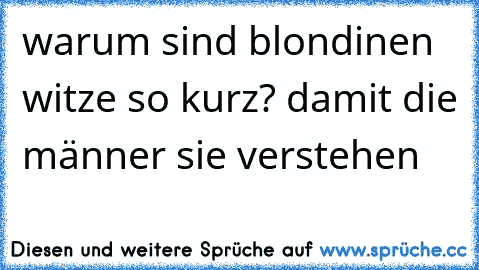 warum sind blondinen witze so kurz? damit die männer sie verstehen

Diesen und weitere Sprüche auf www.sprüche.cc